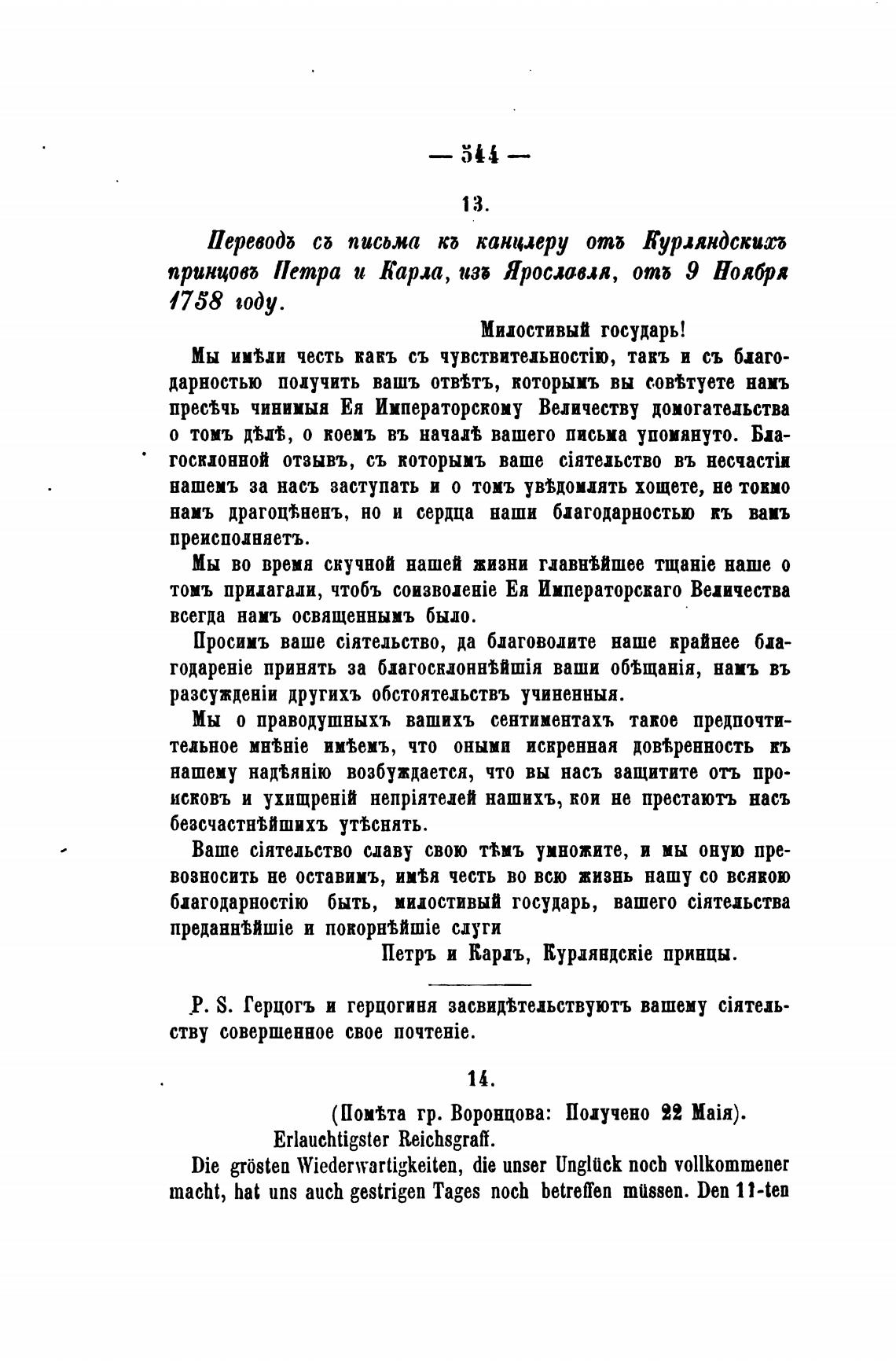 — 544 —

13.

Переводъ съ письма къ канцлеру отъ Курляндскихъ принцовъ Петра и Карла, изъ Ярославля, отъ 9 Ноября 1758 году.

Милостивый государь!

Мы имѣли честь какъ съ чувствительностію, такъ и съ благодарностью получить вашъ отвѣтъ, которымъ вы совѣтуете намъ пресѣчь чинимыя Ея Императорскому Величеству домогательства о томъ дѣлѣ, о коемъ въ началѣ вашего письма упомянуто. Благосклонной отзывъ, съ которымъ ваше сіятельство въ несчастіи нашемъ за насъ заступать и о томъ увѣдомлять хощете, не токмо намъ драгоцѣненъ, но и сердца наши благодарностью къ вамъ преисполняетъ.

Мы во время скучной нашей жизни главнѣйшее тщаніе наше о томъ прилагали, чтобъ соизволеніе Ея Императорскаго Величества всегда намъ освященнымъ было.

Просимъ ваше сіятельство, да благоволите наше крайнее благодареніе принять за благосклоннѣйшія ваши обѣщанія, намъ въ разсужденіи другихъ обстоятельствъ учиненныя.

Мы о праводушныхъ вашихъ сентиментахъ такое предпочтительное мнѣніе имѣемъ, что оными искренная довѣренность къ нашему надѣянію возбуждается, что вы насъ защитите отъ происковъ и ухищреній непріятелей нашихъ, кои не престаютъ насъ безсчастнѣйшихъ утѣснять.

Ваше сіятельство славу свою тѣмъ умножите, и мы оную превозносить не оставимъ, имѣя честь во всю жизнь нашу со всякою благодарностію быть, милостивый государь, вашего сіятельства преданнѣйшіе и покорнѣйшіе слуги

Петръ и Карлъ, Курляндскіе принцы.

P. S. Герцогъ и герцогиня засвидѣтельствуютъ вашему сіятельству совершенное свое почтеніе.

14.

(Помѣта гр. Воронцова: Получено 22 Маія).

Erlauchtigster Reichsgraff.

Die grösten Wiederwartigkeiten, die unser Unglück noch vollkommener macht, hat uns auch gestrigen Tages noch betreffen müssen. Den 11-ten